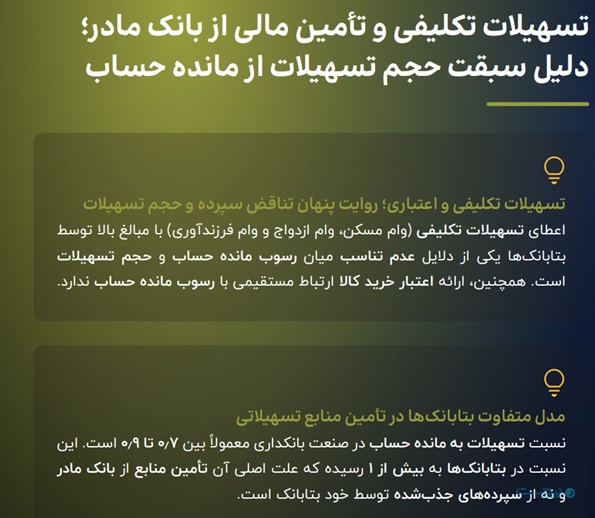 تسهیلات تکلیفی و تأمین مالی از بانک مادر؛ دلیل سبقت حجم تسهیلات از مانده حساب

تسهیلات تکلیفی و اعتباری؛ روایت پنهان تناقض سپرده و حجم تسهیلات

اعطای تسهیلات تکلیفی (وام مسکن، وام ازدواج و وام فرزندآوری) با مبالغ بالا توسط بتابانک‌ها یکی از دلایل عدم تناسب میان رسوب مانده حساب و حجم تسهیلات است. همچنین، ارائه اعتبار خرید کالا ارتباط مستقیمی با رسوب مانده حساب ندارد.

مدل متفاوت بتابانک‌ها در تأمین منابع تسهیلاتی

نسبت تسهیلات به مانده حساب در صنعت بانکداری معمولاً بین ۰/۷ تا ۰/۹ است. این نسبت در بتابانک‌ها به بیش از ۱ رسیده که علت اصلی آن تأمین منابع از بانک مادر و نه از سپرده‌های جذب‌شده توسط خود بتابانک است.